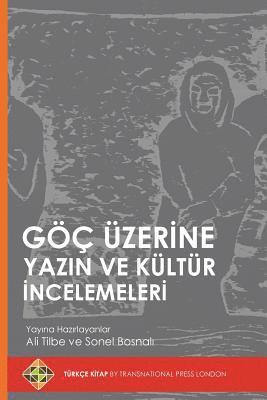 GÖÇ ÜZERİNE
YAZIN VE KÜLTÜR
İNCELEMELERİ

Yayına Hazırlayanlar
Ali Tilbe ve Sonel Bosnalı

TÜRKÇE KİTAP BY TRANSNATIONAL PRESS LONDON